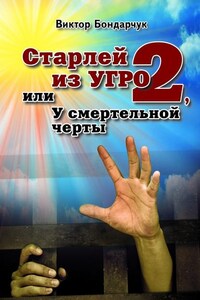 Виктор Бондарчук

Старлей из УГРО 2, или У смертельной черты